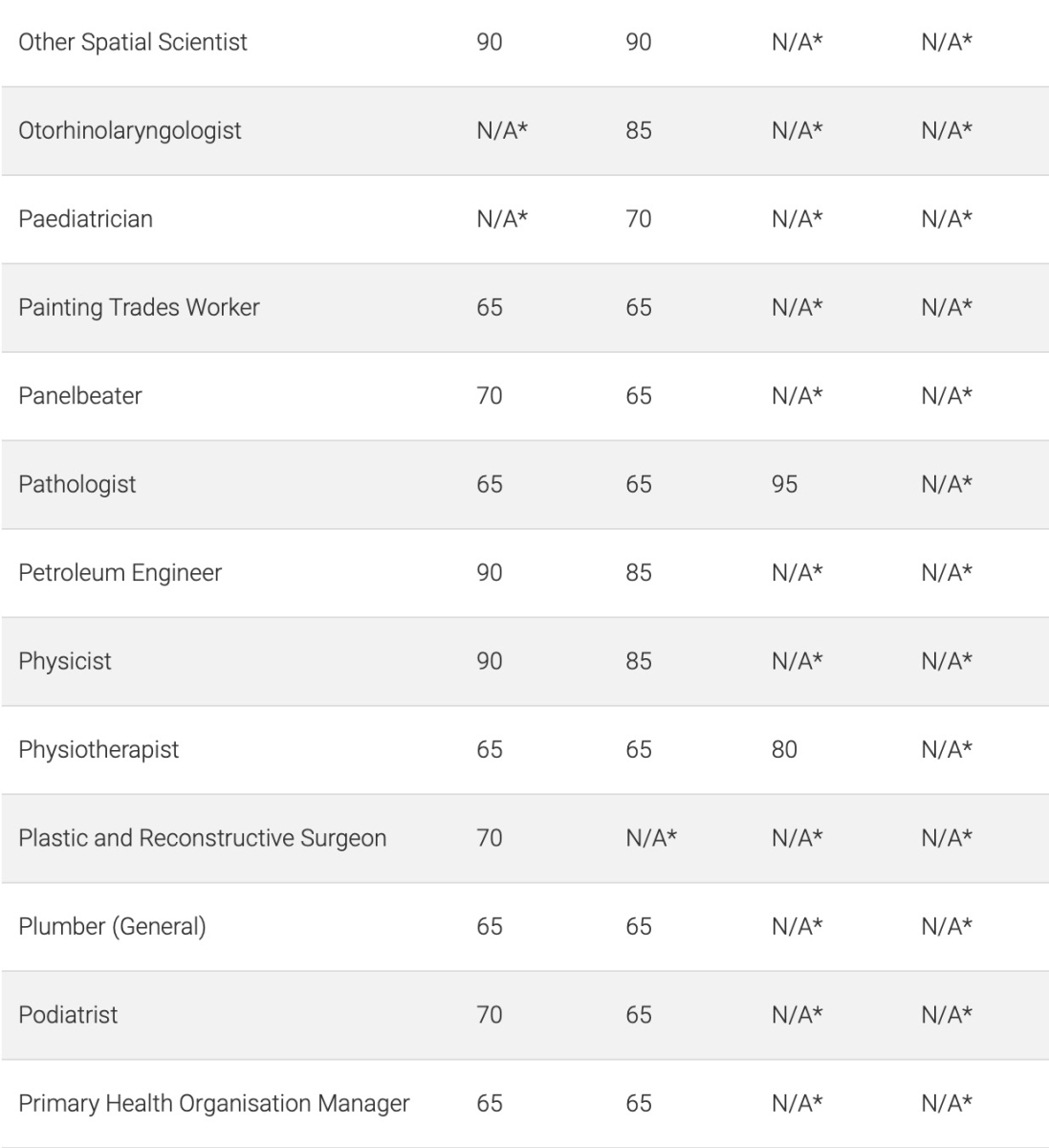 | | | | | |
|---|---|---|---|---|
| Other Spatial Scientist | 90 | 90 | N/A* | N/A* |
| Otorhinolaryngologist | N/A* | 85 | N/A* | N/A* |
| Paediatrician | N/A* | 70 | N/A* | N/A* |
| Painting Trades Worker | 65 | 65 | N/A* | N/A* |
| Panelbeater | 70 | 65 | N/A* | N/A* |
| Pathologist | 65 | 65 | 95 | N/A* |
| Petroleum Engineer | 90 | 85 | N/A* | N/A* |
| Physicist | 90 | 85 | N/A* | N/A* |
| Physiotherapist | 65 | 65 | 80 | N/A* |
| Plastic and Reconstructive Surgeon | 70 | N/A* | N/A* | N/A* |
| Plumber (General) | 65 | 65 | N/A* | N/A* |
| Podiatrist | 70 | 65 | N/A* | N/A* |
| Primary Health Organisation Manager | 65 | 65 | N/A* | N/A* |